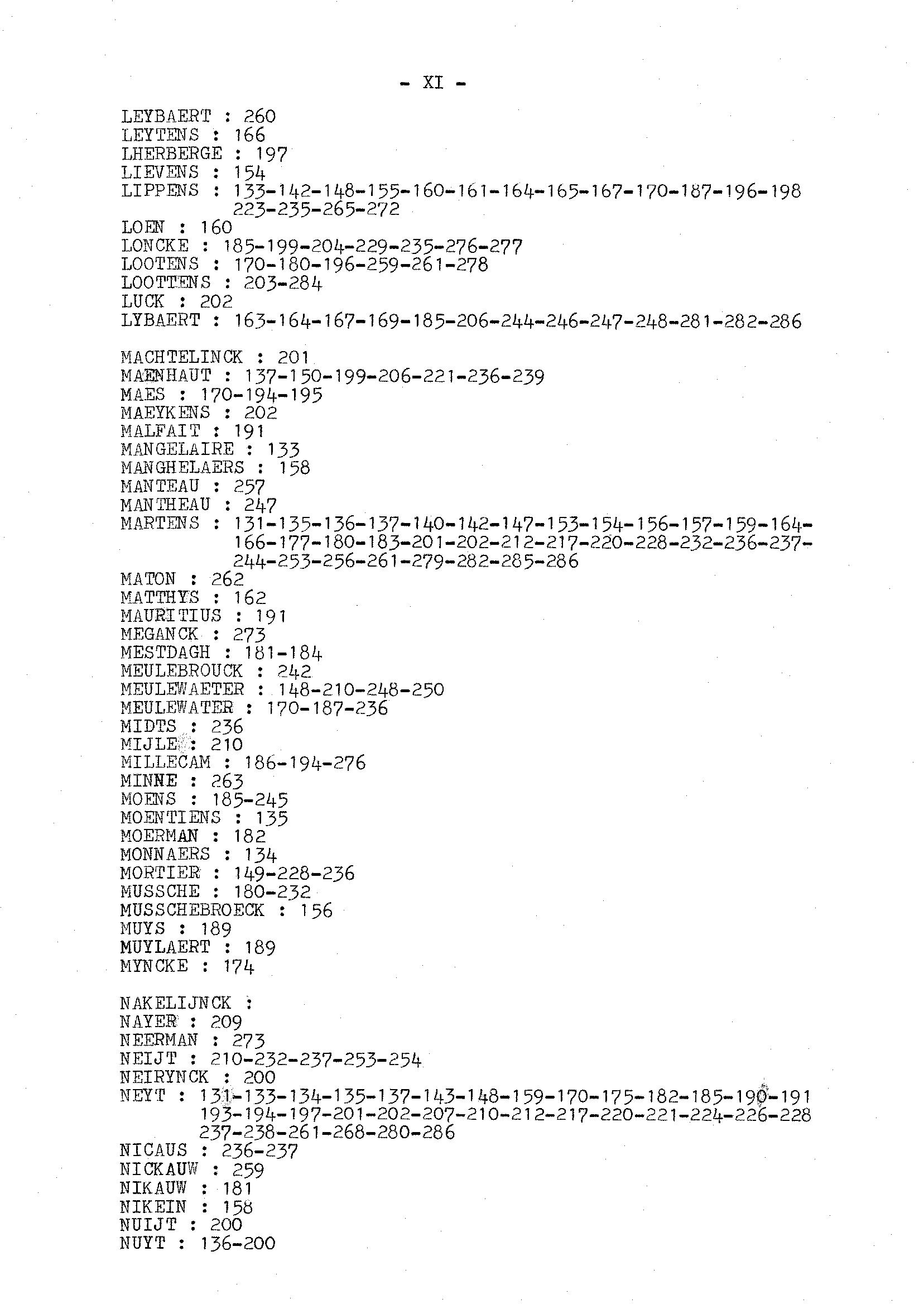 - XI -

LEYBAERT : 260
LEYTENS : 166
LHERBERGE : 197
LIEVENS : 154
LIPPENS : 133-142-148-155-160-161-164-165-167-170-187-196-198 223-235-265-272
LOEN : 160
LONCKE : 185-199-204-229-235-276-277
LOOTENS : 170-180-196-259-261-278
LOOTTENS : 203-284
LUCK : 202
LYBAERT : 163-164-167-169-185-206-244-246-247-248-281-282-286

MACHTELINCK : 201
MAENHAUT : 137-150-199-206-221-236-239
MAES : 170-194-195
MAEYKENS : 202
MALFAIT : 191
MANGELAIRE : 133
MANGHELAERS : 158
MANTEAU : 257
MANTHEAU : 247
MARTENS : 131-135-136-137-140-142-147-153-154-156-157-159-164-166-177-180-183-201-202-212-217-220-228-232-236-237-244-253-256-261-279-282-285-286
MATON : 262
MATTHYS : 162
MAURITIUS : 191
MEGANCK : 273
MESTDAGH : 181-184
MEULEBROUCK : 242
MEULEWAETER : 148-210-248-250
MEULEWATER : 170-187-236
MIDTS : 236
MIJLE : 210
MILLECAM : 186-194-276
MINNE : 263
MOENS : 185-245
MOENTIENS : 135
MOERMAN : 182
MONNAERS : 134
MORTIER : 149-228-236
MUSSCHE : 180-232
MUSSCHEBROECK : 156
MUYS : 189
MUYLAERT : 189
MYNCKE : 174

NAKELIJNCK :
NAYER : 209
NEERMAN : 273
NEIJT : 210-232-237-253-254
NEIRYNCK : 200
NEYT : 131-133-134-135-137-143-148-159-170-175-182-185-190-191 193-194-197-201-202-207-210-212-217-220-221-224-226-228 237-238-261-268-280-286
NICAUS : 236-237
NICKAUW : 259
NIKAUW : 181
NIKEIN : 158
NUIJT : 200
NUYT : 136-200